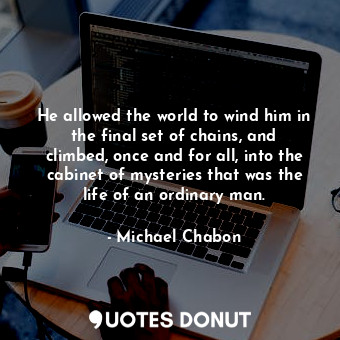 He allowed the world to wind him in the final set of chains, and climbed, once and for all, into the cabinet of mysteries that was the life of an ordinary man.

- Michael Chabon

QUOTES DONUT